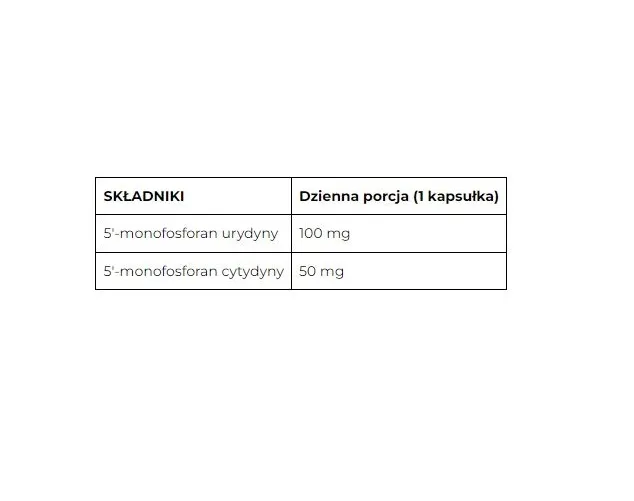 | SKŁADNIKI | Dzienna porcja (1 kapsułka) |
|---|---|
| 5'-monofosforan urydyny | 100 mg |
| 5'-monofosforan cytydyny | 50 mg |